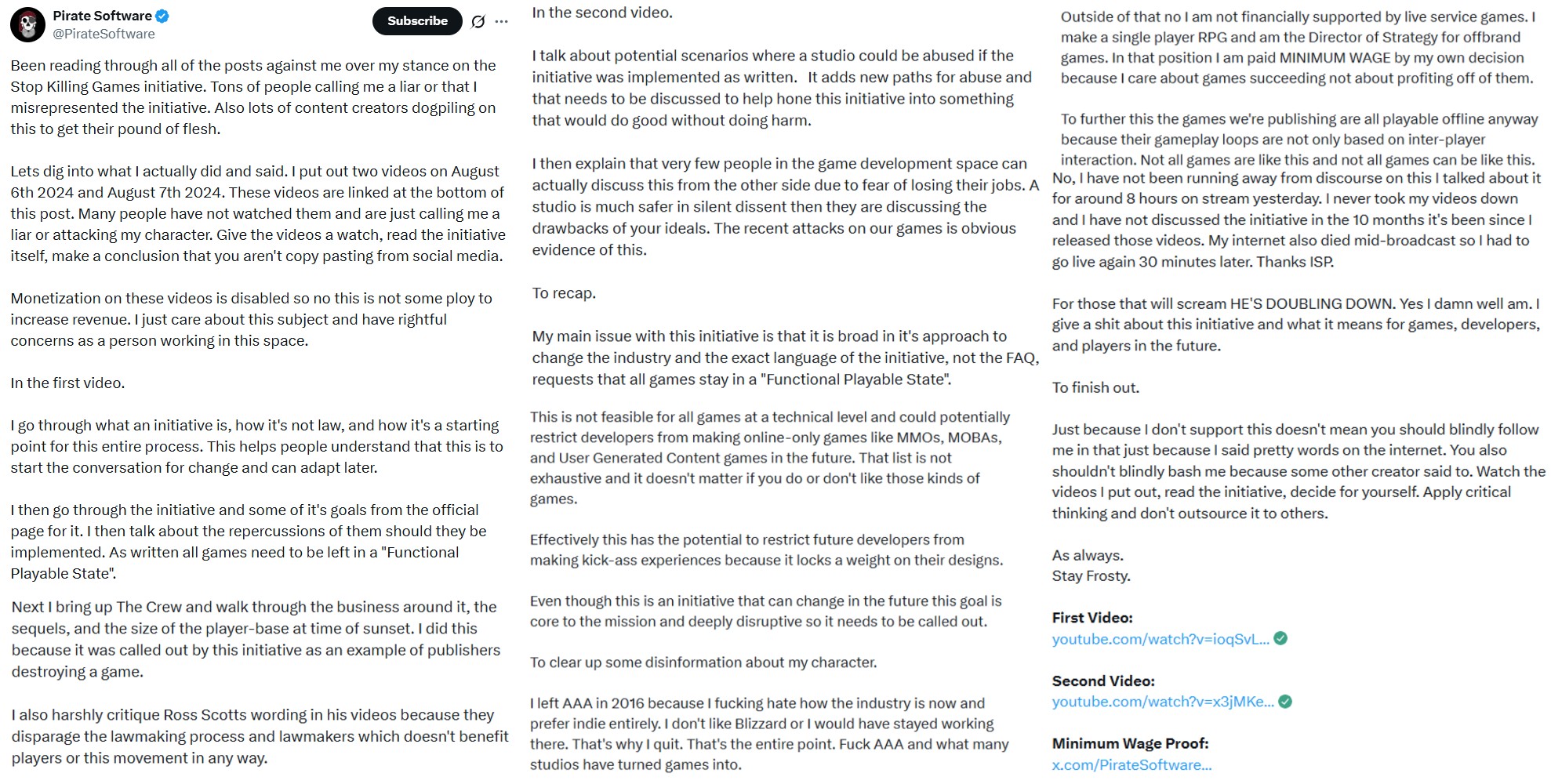 Pirate Software
@PirateSoftware
Subscribe

Been reading through all of the posts against me over my stance on the Stop Killing Games initiative. Tons of people calling me a liar or that I misrepresented the initiative. Also lots of content creators dogpiling on this to get their pound of flesh.

Lets dig into what I actually did and said. I put out two videos on August 6th 2024 and August 7th 2024. These videos are linked at the bottom of this post. Many people have not watched them and are just calling me a liar or attacking my character. Give the videos a watch, read the initiative itself, make a conclusion that you aren't copy pasting from social media.

Monetization on these videos is disabled so no this is not some ploy to increase revenue. I just care about this subject and have rightful concerns as a person working in this space.

In the first video.

I go through what an initiative is, how it's not law, and how it's a starting point for this entire process. This helps people understand that this is to start the conversation for change and can adapt later.

I then go through the initiative and some of it's goals from the official page for it. I then talk about the repercussions of them should they be implemented. As written all games need to be left in a "Functional Playable State".

Next I bring up The Crew and walk through the business around it, the sequels, and the size of the player-base at time of sunset. I did this because it was called out by this initiative as an example of publishers destroying a game.

I also harshly critique Ross Scotts wording in his videos because they disparage the lawmaking process and lawmakers which doesn't benefit players or this movement in any way.

In the second video.

I talk about potential scenarios where a studio could be abused if the initiative was implemented as written. It adds new paths for abuse and that needs to be discussed to help hone this initiative into something that would do good without doing harm.

I then explain that very few people in the game development space can actually discuss this from the other side due to fear of losing their jobs. A studio is much safer in silent dissent then they are discussing the drawbacks of your ideals. The recent attacks on our games is obvious evidence of this.

To recap.

My main issue with this initiative is that it is broad in it's approach to change the industry and the exact language of the initiative, not the FAQ, requests that all games stay in a "Functional Playable State".

This is not feasible for all games at a technical level and could potentially restrict developers from making online-only games like MMOs, MOBAs, and User Generated Content games in the future. That list is not exhaustive and it doesn't matter if you do or don't like those kinds of games.

Effectively this has the potential to restrict future developers from making kick-ass experiences because it locks a weight on their designs.

Even though this is an initiative that can change in the future this goal is core to the mission and deeply disruptive so it needs to be called out.

To clear up some disinformation about my character.

I left AAA in 2016 because I fucking hate how the industry is now and prefer indie entirely. I don't like Blizzard or I would have stayed working there. That's why I quit. That's the entire point. Fuck AAA and what many studios have turned games into.

Outside of that no I am not financially supported by live service games. I make a single player RPG and am the Director of Strategy for offbrand games. In that position I am paid MINIMUM WAGE by my own decision because I care about games succeeding not about profiting off of them.

To further this the games we're publishing are all playable offline anyway because their gameplay loops are not only based on inter-player interaction. Not all games are like this and not all games can be like this.
No, I have not been running away from discourse on this I talked about it for around 8 hours on stream yesterday. I never took my videos down and I have not discussed the initiative in the 10 months it's been since I released those videos. My internet also died mid-broadcast so I had to go live again 30 minutes later. Thanks ISP.

For those that will scream HE'S DOUBLING DOWN. Yes I damn well am. I give a shit about this initiative and what it means for games, developers, and players in the future.

To finish out.

Just because I don't support this doesn't mean you should blindly follow me in that just because I said pretty words on the internet. You also shouldn't blindly bash me because some other creator said to. Watch the videos I put out, read the initiative, decide for yourself. Apply critical thinking and don't outsource it to others.

As always.
Stay Frosty.

First Video:
youtube.com/watch?v=ioqSvL...

Second Video:
youtube.com/watch?v=x3jMKe...

Minimum Wage Proof:
x.com/PirateSoftware...